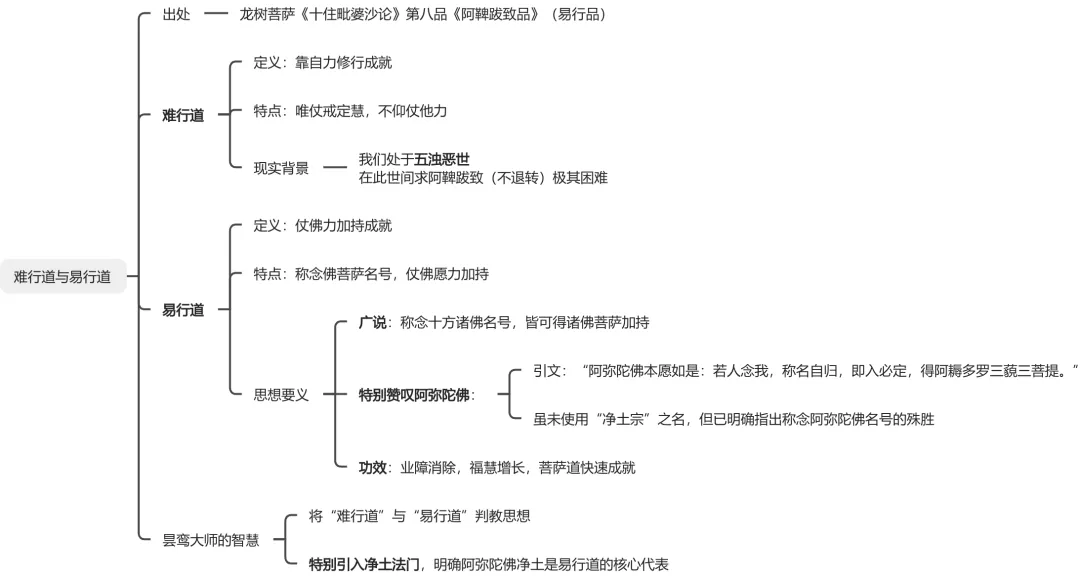 难行道与易行道

出处 龙树菩萨《十住毗婆沙论》第八品《阿鞞跋致品》（易行品）

难行道
定义：靠自力修行成就
特点：唯仗戒定慧，不仰仗他力
现实背景
我们处于五浊恶世
在此世间求阿鞞跋致（不退转）极其困难

易行道
定义：仗佛力加持成就
特点：称念佛菩萨名号，仗佛愿力加持
思想要义
广说：称念十方诸佛名号，皆可得诸佛菩萨加持
特别赞叹阿弥陀佛：
引文：“阿弥陀佛本愿如是：若人念我，称名自归，即入必定，得阿耨多罗三藐三菩提。”
虽未使用“净土宗”之名，但已明确指出称念阿弥陀佛名号的殊胜
功效：业障消除，福慧增长，菩萨道快速成就

昙鸾大师的智慧
将“难行道”与“易行道”判教思想
特别引入净土法门，明确阿弥陀佛净土是易行道的核心代表